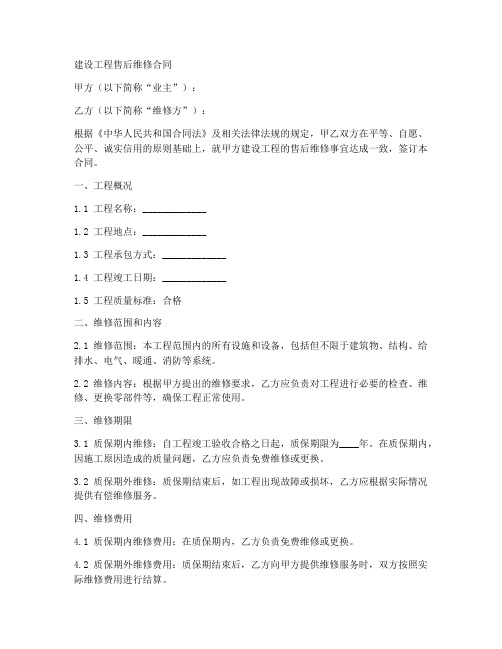 建设工程售后维修合同

甲方（以下简称“业主”）：

乙方（以下简称“维修方”）：

根据《中华人民共和国合同法》及相关法律法规的规定，甲乙双方在平等、自愿、公平、诚实信用的原则基础上，就甲方建设工程的售后维修事宜达成一致，签订本合同。

一、工程概况

1.1 工程名称：____________

1.2 工程地点：____________

1.3 工程承包方式：____________

1.4 工程竣工日期：____________

1.5 工程质量标准：合格

二、维修范围和内容

2.1 维修范围：本工程范围内的所有设施和设备，包括但不限于建筑物、结构、给排水、电气、暖通、消防等系统。

2.2 维修内容：根据甲方提出的维修要求，乙方应负责对工程进行必要的检查、维修、更换零部件等，确保工程正常使用。

三、维修期限

3.1 质保期内维修：自工程竣工验收合格之日起，质保期限为____年。在质保期内，因施工原因造成的质量问题，乙方应负责免费维修或更换。

3.2 质保期外维修：质保期结束后，如工程出现故障或损坏，乙方应根据实际情况提供有偿维修服务。

四、维修费用

4.1 质保期内维修费用：在质保期内，乙方负责免费维修或更换。

4.2 质保期外维修费用：质保期结束后，乙方向甲方提供维修服务时，双方按照实际维修费用进行结算。